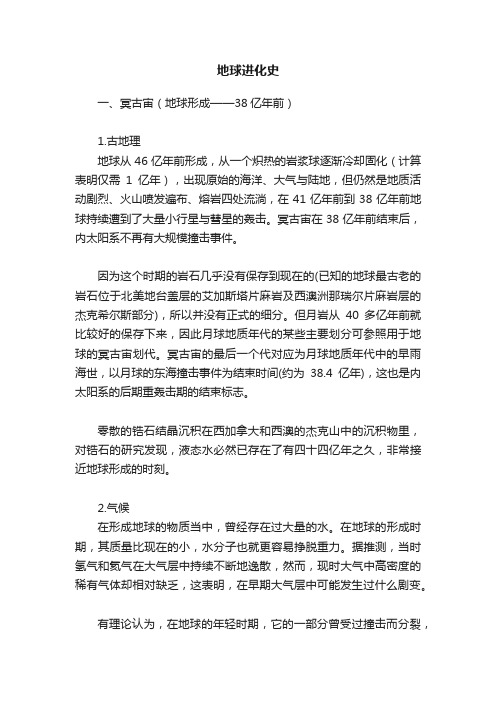 地球进化史

一、冥古宙（地球形成——38 亿年前）

1.古地理

地球从 46 亿年前形成，从一个炽热的岩浆球逐渐冷却固化（计算表明仅需 1 亿年），出现原始的海洋、大气与陆地，但仍然是地质活动剧烈、火山喷发遍布、熔岩四处流淌，在 41 亿年前到 38 亿年前地球持续遭到了大量小行星与彗星的轰击。冥古宙在 38 亿年前结束后，内太阳系不再有大规模撞击事件。

因为这个时期的岩石几乎没有保存到现在的(已知的地球最古老的岩石位于北美地台盖层的艾加斯塔片麻岩及西澳洲那瑞尔片麻岩层的杰克希尔斯部分)，所以并没有正式的细分。但月岩从 40 多亿年前就比较好的保存下来，因此月球地质年代的某些主要划分可参照用于地球的冥古宙划代。冥古宙的最后一个代对应为月球地质年代中的早雨海世，以月球的东海撞击事件为结束时间(约为 38.4 亿年)，这也是内太阳系的后期重轰击期的结束标志。

零散的锆石结晶沉积在西加拿大和西澳的杰克山中的沉积物里，对锆石的研究发现，液态水必然已存在了有四十四亿年之久，非常接近地球形成的时刻。

2.气候

在形成地球的物质当中，曾经存在过大量的水。在地球的形成时期，其质量比现在的小，水分子也就更容易挣脱重力。据推测，当时氢气和氦气在大气层中持续不断地逸散，然而，现时大气中高密度的稀有气体却相对缺乏，这表明，在早期大气层中可能发生过什么剧变。

有理论认为，在地球的年轻时期，它的一部分曾受过撞击而分裂，